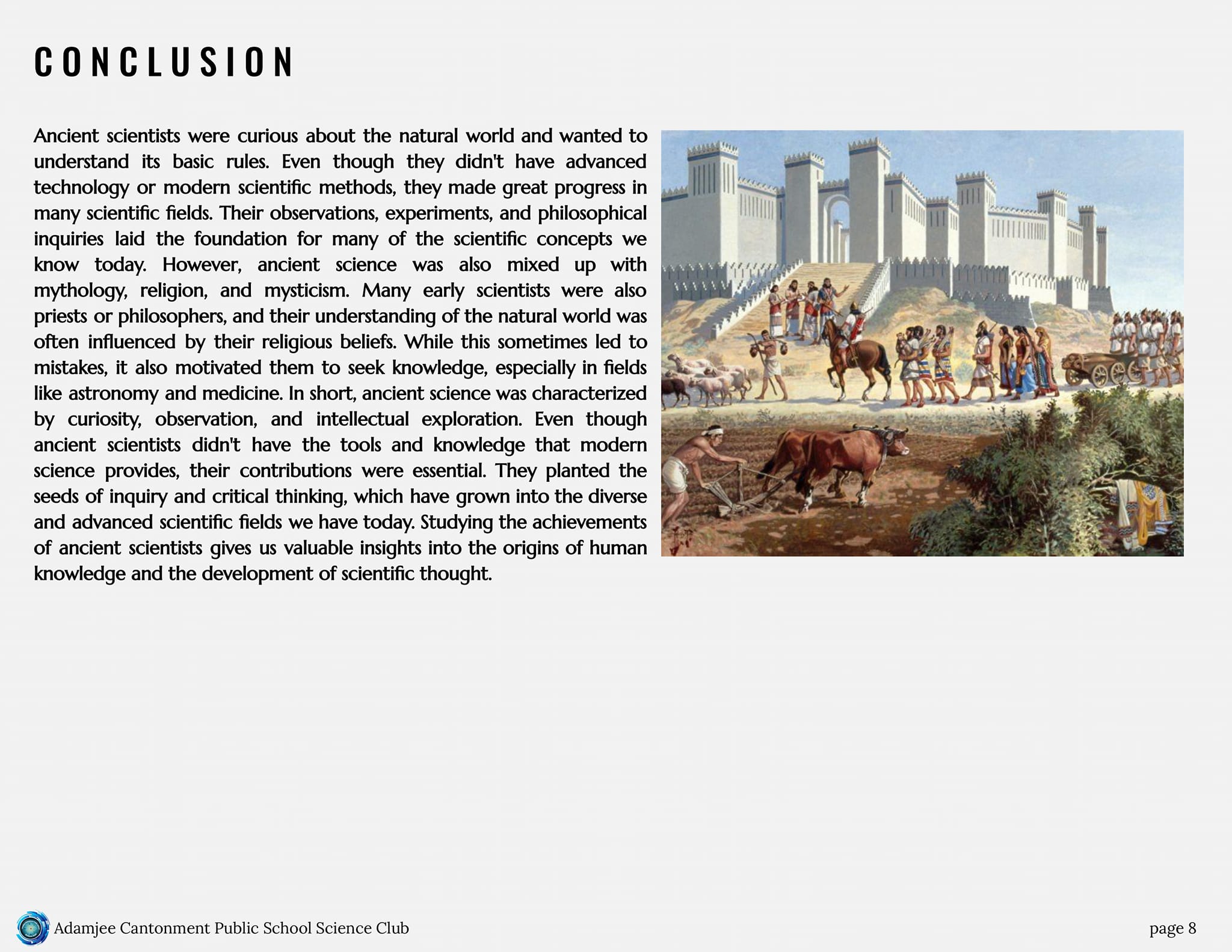 CONCLUSION

Ancient scientists were curious about the natural world and wanted to understand its basic rules. Even though they didn't have advanced technology or modern scientific methods, they made great progress in many scientific fields. Their observations, experiments, and philosophical inquiries laid the foundation for many of the scientific concepts we know today. However, ancient science was also mixed up with mythology, religion, and mysticism. Many early scientists were also priests or philosophers, and their understanding of the natural world was often influenced by their religious beliefs. While this sometimes led to mistakes, it also motivated them to seek knowledge, especially in fields like astronomy and medicine. In short, ancient science was characterized by curiosity, observation, and intellectual exploration. Even though ancient scientists didn't have the tools and knowledge that modern science provides, their contributions were essential. They planted the seeds of inquiry and critical thinking, which have grown into the diverse and advanced scientific fields we have today. Studying the achievements of ancient scientists gives us valuable insights into the origins of human knowledge and the development of scientific thought.

Adamjee Cantonment Public School Science Club

page 8